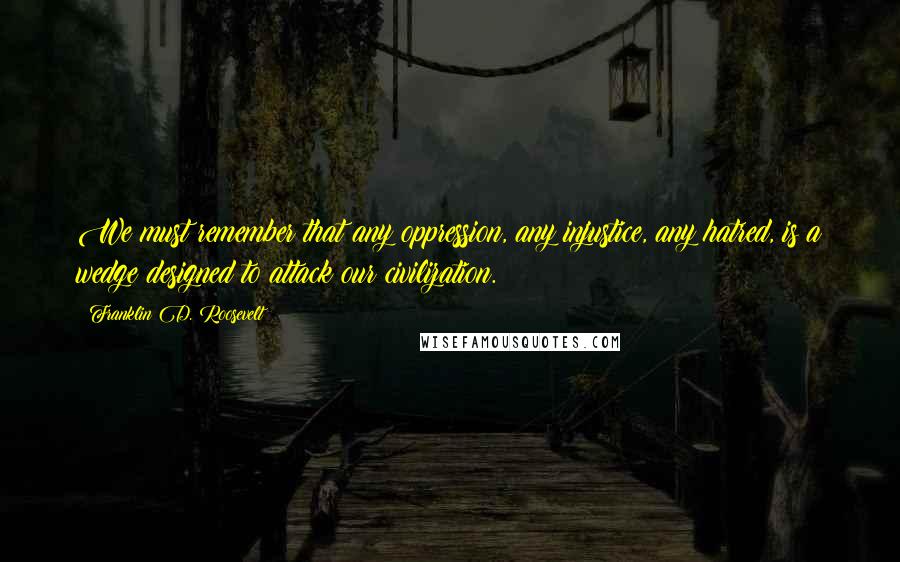 We must remember that any oppression, any injustice, any hatred, is a wedge designed to attack our civilization.

Franklin D. Roosevelt

WISEFAMOUSQUOTES.COM